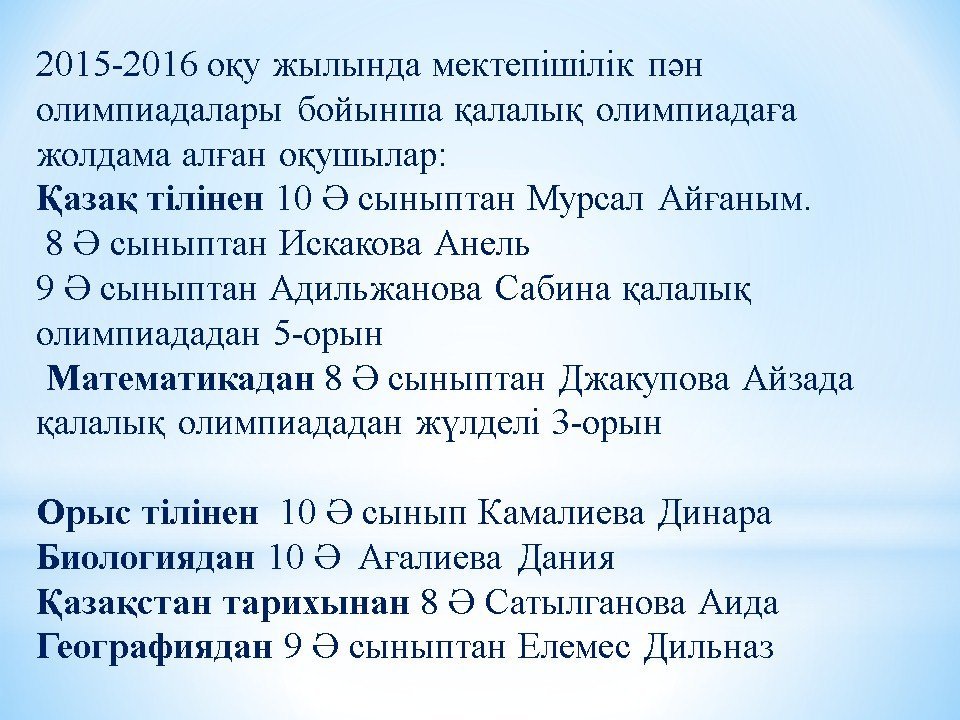 2015-2016 оқу жылында мектепішілік пән олимпиадалары бойынша қалалық олимпиадаға жолдама алған оқушылар:
Қазақ тілінен 10 Ә сыныптан Мурсал Айғаным.
8 Ә сыныптан Искакова Анель
9 Ә сыныптан Адильжанова Сабина қалалық олимпиададан 5-орын
Математикадан 8 Ә сыныптан Джакупова Айзада қалалық олимпиададан жүлделі 3-орын

Орыс тілінен 10 Ә сынып Камалиева Динара
Биологиядан 10 Ә Ағалиева Дания
Қазақстан тарихынан 8 Ә Сатылганова Аида
Географиядан 9 Ә сыныптан Елемес Дильназ